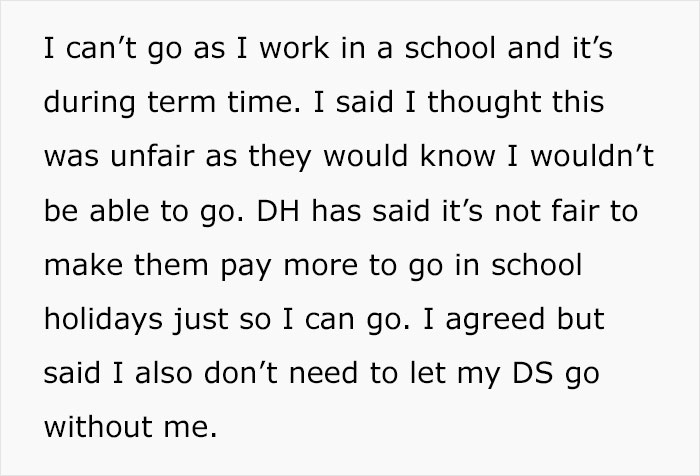 I can’t go as I work in a school and it’s during term time. I said I thought this was unfair as they would know I wouldn’t be able to go. DH has said it’s not fair to make them pay more to go in school holidays just so I can go. I agreed but said I also don’t need to let my DS go without me.